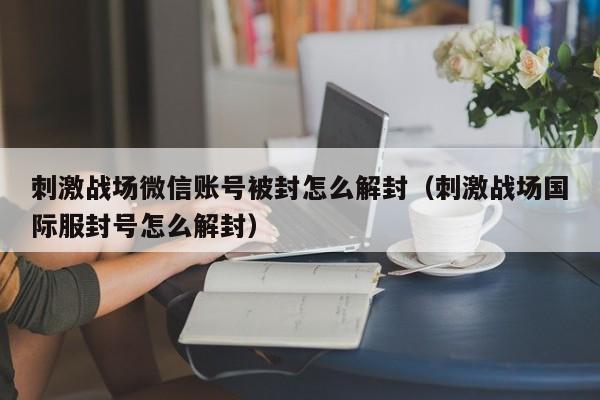 刺激战场微信账号被封怎么解封（刺激战场国际服封号怎么解封）